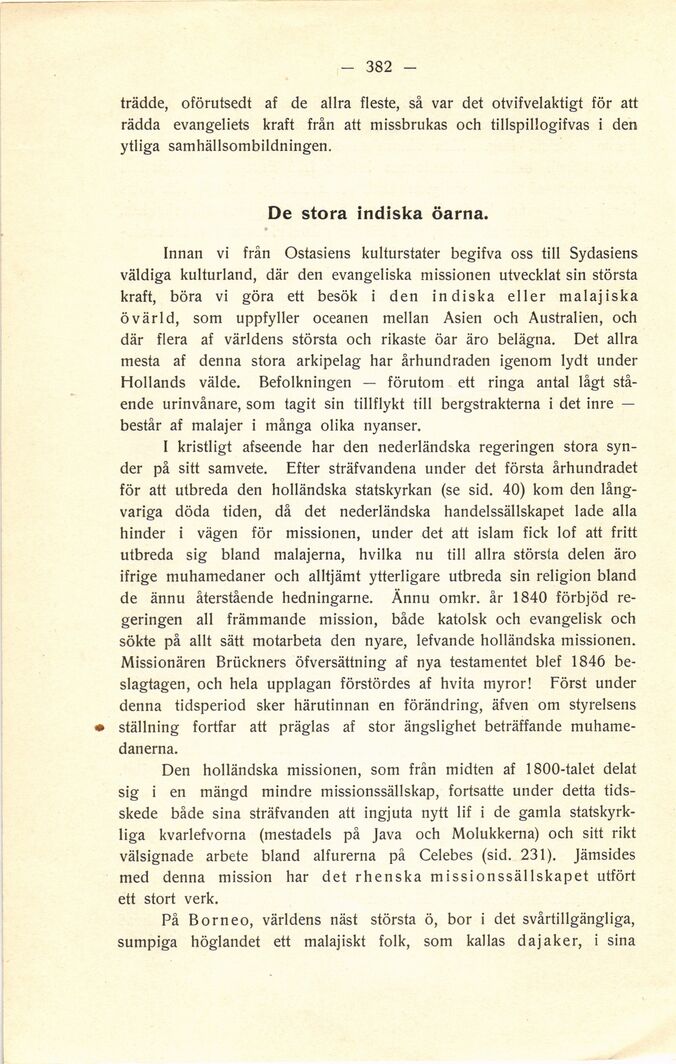 — 382 —

trädde, oförutsedt af de allra fleste, så var det otvifvelaktigt för att rädda evangeliets kraft från att missbrukas och tillspillogifvas i den ytliga samhällsombildningen.

De stora indiska öarna.

Innan vi från Ostasiens kulturstater begifva oss till Sydasiens väldiga kulturland, där den evangeliska missionen utvecklat sin största kraft, böra vi göra ett besök i den indiska eller malajiska övärld, som uppfyller oceanen mellan Asien och Australien, och där flera af världens största och rikaste öar äro belägna. Det allra mesta af denna stora arkipelag har århundraden igenom lydt under Hollands välde. Befolkningen — förutom ett ringa antal lågt stående urinvånare, som tagit sin tillflykt till bergstrakterna i det inre — består af malajer i många olika nyanser.

I kristligt afseende har den nederländska regeringen stora synder på sitt samvete. Efter sträfvandena under det första århundradet för att utbreda den holländska statskyrkan (se sid. 40) kom den långvariga döda tiden, då det nederländska handelssällskapet lade alla hinder i vägen för missionen, under det att islam fick lof att fritt utbreda sig bland malajerna, hvilka nu till allra största delen äro ifrige muhamedaner och alltjämt ytterligare utbreda sin religion bland de ännu återstående hedningarne. Ännu omkr. år 1840 förbjöd regeringen all främmande mission, både katolsk och evangelisk och sökte på allt sätt motarbeta den nyare, lefvande holländska missionen. Missionären Brückners öfversättning af nya testamentet blef 1846 beslagtagen, och hela upplagan förstördes af hvita myror! Först under denna tidsperiod sker härutinnan en förändring, äfven om styrelsens ställning fortfar att präglas af stor ängslighet beträffande muhamedanerna.

Den holländska missionen, som från midten af 1800-talet delat sig i en mängd mindre missionssällskap, fortsatte under detta tidsskede både sina sträfvanden att ingjuta nytt lif i de gamla statskyrkliga kvarlefvorna (mestadels på Java och Molukkerna) och sitt rikt välsignade arbete bland alfurerna på Celebes (sid. 231). Jämsides med denna mission har det rhenska missionssällskapet utfört ett stort verk.

På Borneo, världens näst största ö, bor i det svårtillgängliga, sumpiga höglandet ett malajiskt folk, som kallas dajaker, i sina